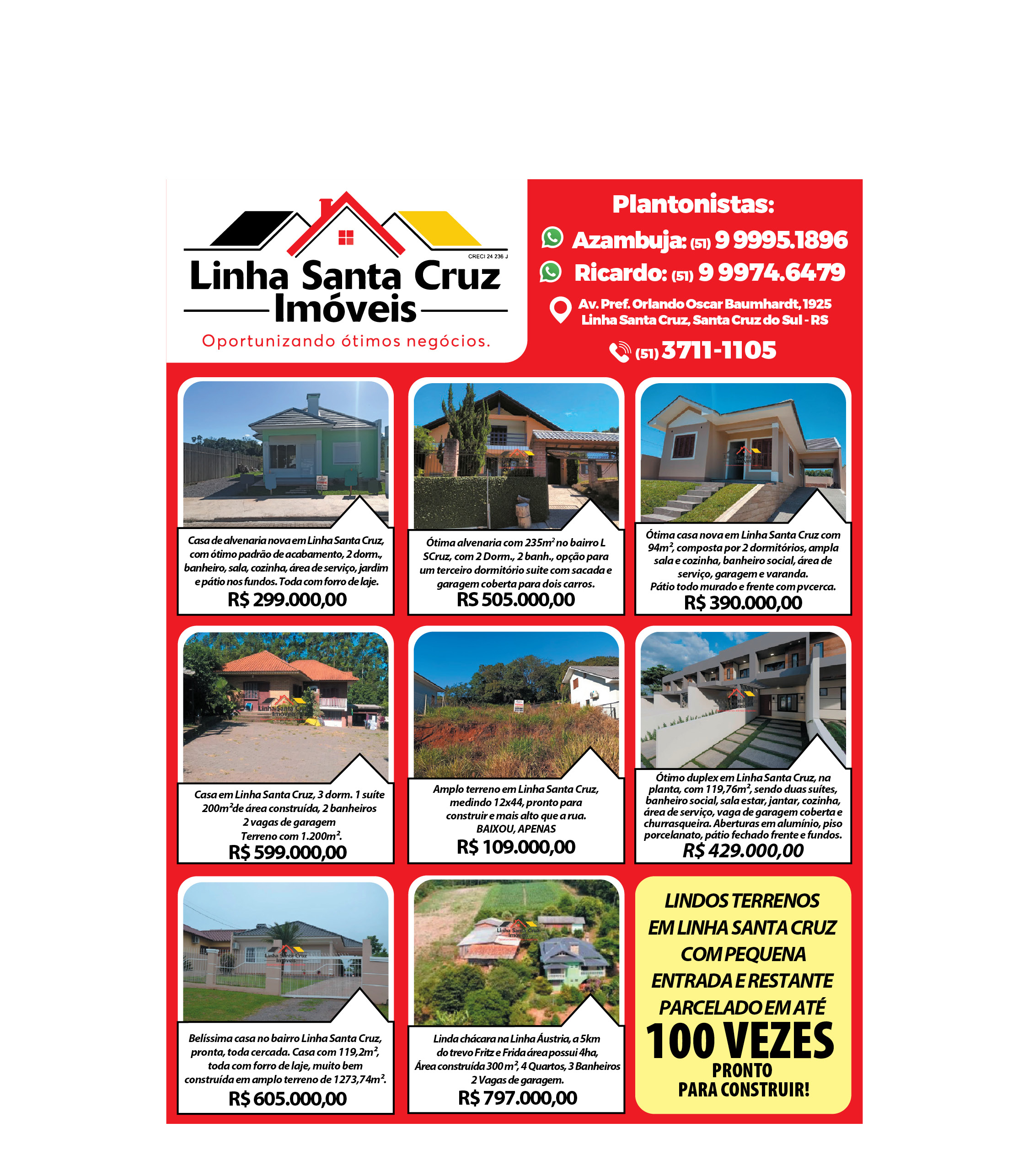 CRECI 24 236 J
Linha Santa Cruz
Imóveis
Oportunizando ótimos negócios.

Plantonistas:
Azambuja: (51) 9 9995.1896
Ricardo: (51) 9 9974.6479
Av. Pref. Orlando Oscar Baumhardt, 1925
Linha Santa Cruz, Santa Cruz do Sul - RS
(51) 3711-1105

Casa de alvenaria nova em Linha Santa Cruz, com ótimo padrão de acabamento, 2 dorm., banheiro, sala, cozinha, área de serviço, jardim e pátio nos fundos. Toda com forro de laje.
R$ 299.000,00

Ótima alvenaria com 235m² no bairro L SCruz, com 2 Dorm., 2 banh., opção para um terceiro dormitório suite com sacada e garagem coberta para dois carros.
RS 505.000,00

Ótima casa nova em Linha Santa Cruz com 94m², composta por 2 dormitórios, ampla sala e cozinha, banheiro social, área de serviço, garagem e varanda.
Pátio todo murado e frente com pvcerca.
R$ 390.000,00

Casa em Linha Santa Cruz, 3 dorm. 1 suíte 200m² de área construída, 2 banheiros 2 vagas de garagem
Terreno com 1.200m².
R$ 599.000,00

Amplo terreno em Linha Santa Cruz, medindo 12x44, pronto para construir e mais alto que a rua.
BAIXOU, APENAS
R$ 109.000,00

Ótimo duplex em Linha Santa Cruz, na planta, com 119,76m², sendo duas suítes, banheiro social, sala estar, jantar, cozinha, área de serviço, vaga de garagem coberta e churrasqueira. Aberturas em alumínio, piso porcelanato, pátio fechado frente e fundos.
R$ 429.000,00

Belíssima casa no bairro Linha Santa Cruz, pronta, toda cercada. Casa com 119,2m², toda com forro de laje, muito bem construída em amplo terreno de 1273,74m².
R$ 605.000,00

Linda chácara na Linha Áustria, a 5km do trevo Fritz e Frida área possui 4ha, Área construída 300 m², 4 Quartos, 3 Banheiros 2 Vagas de garagem.
R$ 797.000,00

LINDOS TERRENOS EM LINHA SANTA CRUZ COM PEQUENA ENTRADA E RESTANTE PARCELADO EM ATÉ
100 VEZES
PRONTO PARA CONSTRUIR!